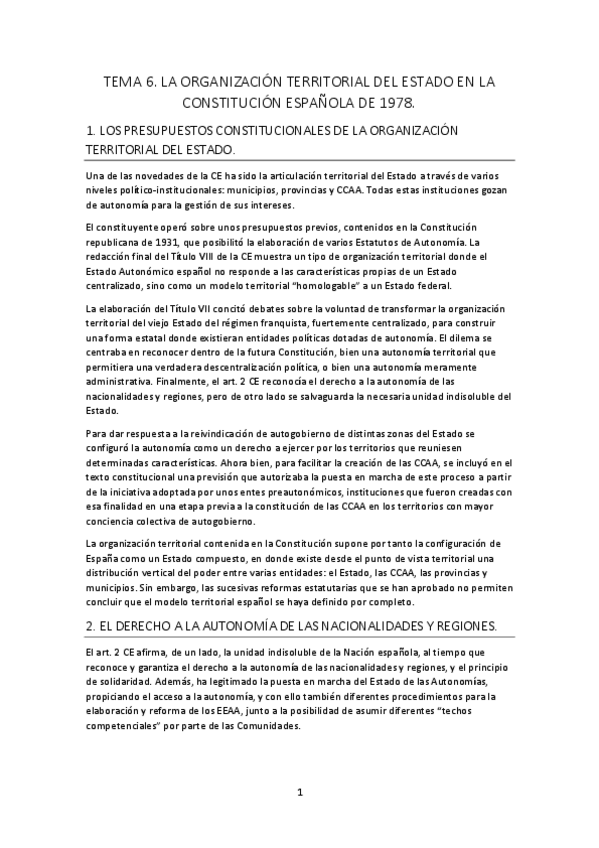 TEMA 6. LA ORGANIZACIÓN TERRITORIAL DEL ESTADO EN LA CONSTITUCIÓN ESPAÑOLA DE 1978.

1. LOS PRESUPUESTOS CONSTITUCIONALES DE LA ORGANIZACIÓN TERRITORIAL DEL ESTADO.

Una de las novedades de la CE ha sido la articulación territorial del Estado a través de varios niveles político-institucionales: municipios, provincias y CCAA. Todas estas instituciones gozan de autonomía para la gestión de sus intereses.

El constituyente operó sobre unos presupuestos previos, contenidos en la Constitución republicana de 1931, que posibilitó la elaboración de varios Estatutos de Autonomía. La redacción final del Título VIII de la CE muestra un tipo de organización territorial donde el Estado Autonómico español no responde a las características propias de un Estado centralizado, sino como un modelo territorial "homologable" a un Estado federal.

La elaboración del Título VII concitó debates sobre la voluntad de transformar la organización territorial del viejo Estado del régimen franquista, fuertemente centralizado, para construir una forma estatal donde existieran entidades políticas dotadas de autonomía. El dilema se centraba en reconocer dentro de la futura Constitución, bien una autonomía territorial que permitiera una verdadera descentralización política, o bien una autonomía meramente administrativa. Finalmente, el art. 2 CE reconocía el derecho a la autonomía de las nacionalidades y regiones, pero de otro lado se salvaguarda la necesaria unidad indisoluble del Estado.

Para dar respuesta a la reivindicación de autogobierno de distintas zonas del Estado se configuró la autonomía como un derecho a ejercer por los territorios que reuniesen determinadas características. Ahora bien, para facilitar la creación de las CCAA, se incluyó en el texto constitucional una previsión que autorizaba la puesta en marcha de este proceso a partir de la iniciativa adoptada por unos entes preautonómicos, instituciones que fueron creadas con esa finalidad en una etapa previa a la constitución de las CCAA en los territorios con mayor conciencia colectiva de autogobierno.

La organización territorial contenida en la Constitución supone por tanto la configuración de España como un Estado compuesto, en donde existe desde el punto de vista territorial una distribución vertical del poder entre varias entidades: el Estado, las CCAA, las provincias y municipios. Sin embargo, las sucesivas reformas estatutarias que se han aprobado no permiten concluir que el modelo territorial español se haya definido por completo.

2. EL DERECHO A LA AUTONOMÍA DE LAS NACIONALIDADES Y REGIONES.

El art. 2 CE afirma, de un lado, la unidad indisoluble de la Nación española, al tiempo que reconoce y garantiza el derecho a la autonomía de las nacionalidades y regiones, y el principio de solidaridad. Además, ha legitimado la puesta en marcha del Estado de las Autonomías, propiciando el acceso a la autonomía, y con ello también diferentes procedimientos para la elaboración y reforma de los EEAA, junto a la posibilidad de asumir diferentes "techos competenciales" por parte de las Comunidades.

1